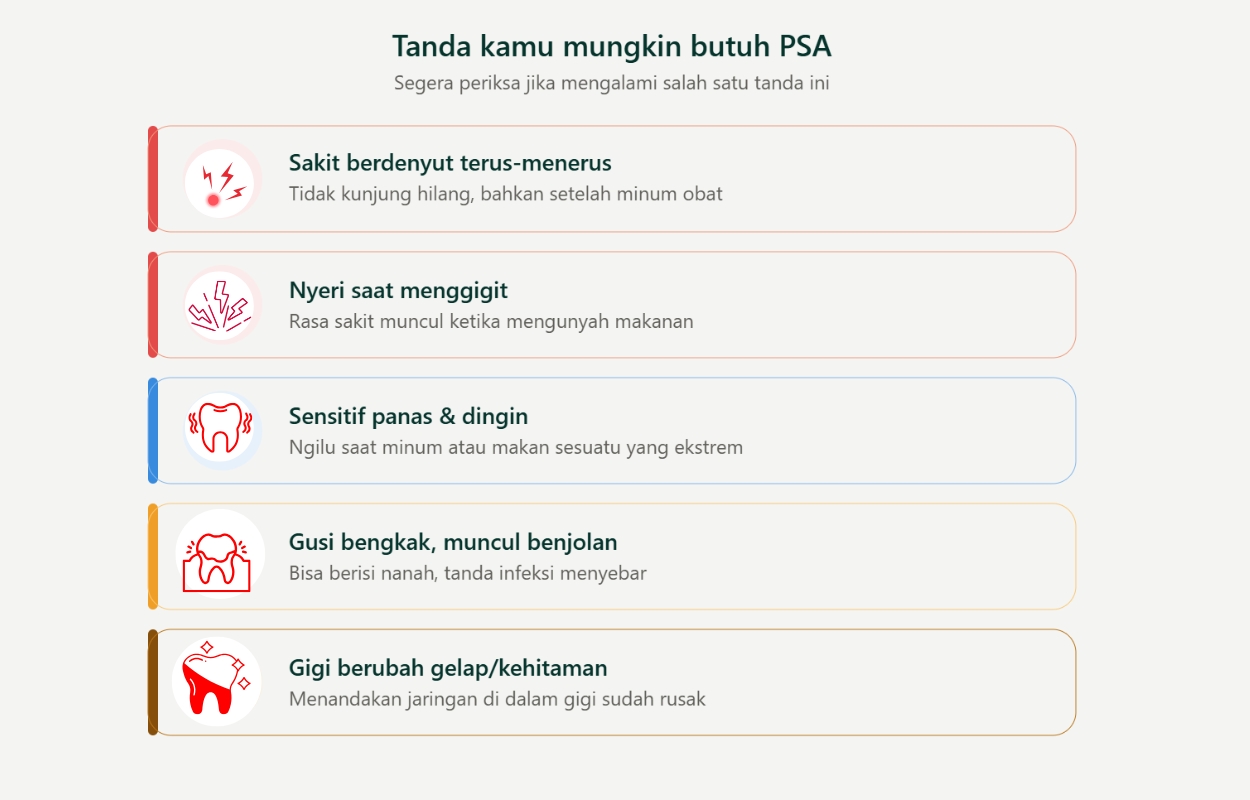 Tanda kamu mungkin butuh PSA
Segera periksa jika mengalami salah satu tanda ini

Sakit berdenyut terus-menerus
Tidak kunjung hilang, bahkan setelah minum obat

Nyeri saat menggigit
Rasa sakit muncul ketika mengunyah makanan

Sensitif panas & dingin
Ngilu saat minum atau makan sesuatu yang ekstrem

Gusi bengkak, muncul benjolan
Bisa berisi nanah, tanda infeksi menyebar

Gigi berubah gelap/kehitaman
Menandakan jaringan di dalam gigi sudah rusak